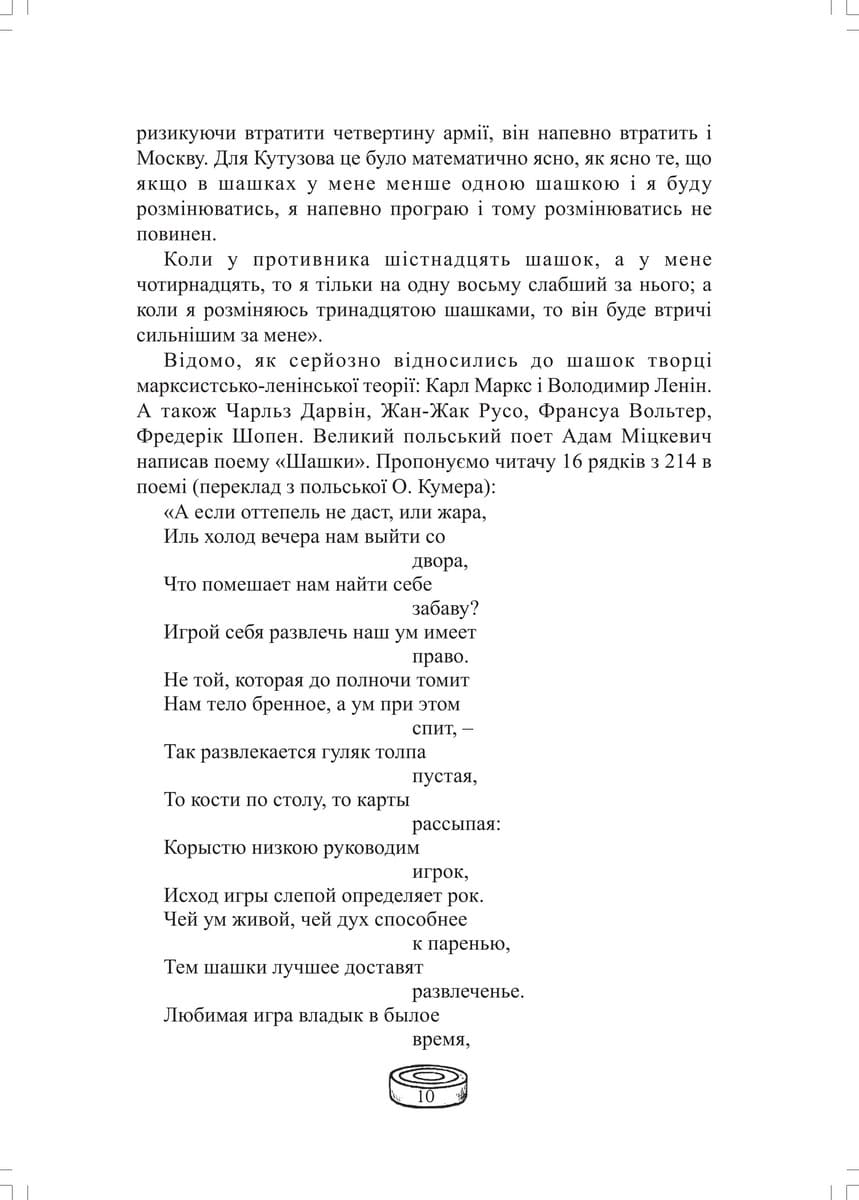 ризикуючи втратити четвертину армії, він напевно втратить і Москву. Для Кутузова це було математично ясно, як ясно те, що якщо в шашках у мене менше одною шашкою і я буду розмінюватись, я напевно програю і тому розмінюватись не повинен.

Коли у противника шістнадцять шашок, а у мене чотирнадцять, то я тільки на одну восьму слабший за нього; а коли я розміняюсь тринадцятою шашками, то він буде втричі сильнішим за мене».

Відомо, як серйозно відносились до шашок творці марксистсько-ленінської теорії: Карл Маркс і Володимир Ленін. А також Чарльз Дарвін, Жан-Жак Русо, Франсуа Вольтер, Фредерік Шопен. Великий польський поет Адам Міцкевич написав поему «Шашки». Пропонуємо читачу 16 рядків з 214 в поемі (переклад з польської О. Кумера):

«А если оттепель не даст, или жара,
Иль холод вечера нам выйти со двора,
Что помешает нам найти себе забаву?
Игрой себя развлечь наш ум имеет право.
Не той, которая до полночи томит
Нам тело бренное, а ум при этом спит, –
Так развлекается гуляк толпа пустая,
То кости по столу, то карты рассыпая:
Корыстю низкою руководим игрок,
Исход игры слепой определяет рок.
Чей ум живой, чей дух способнее к паренью,
Тем шашки лучшее доставят развлеченье.
Любимая игра владык в былое время,

10